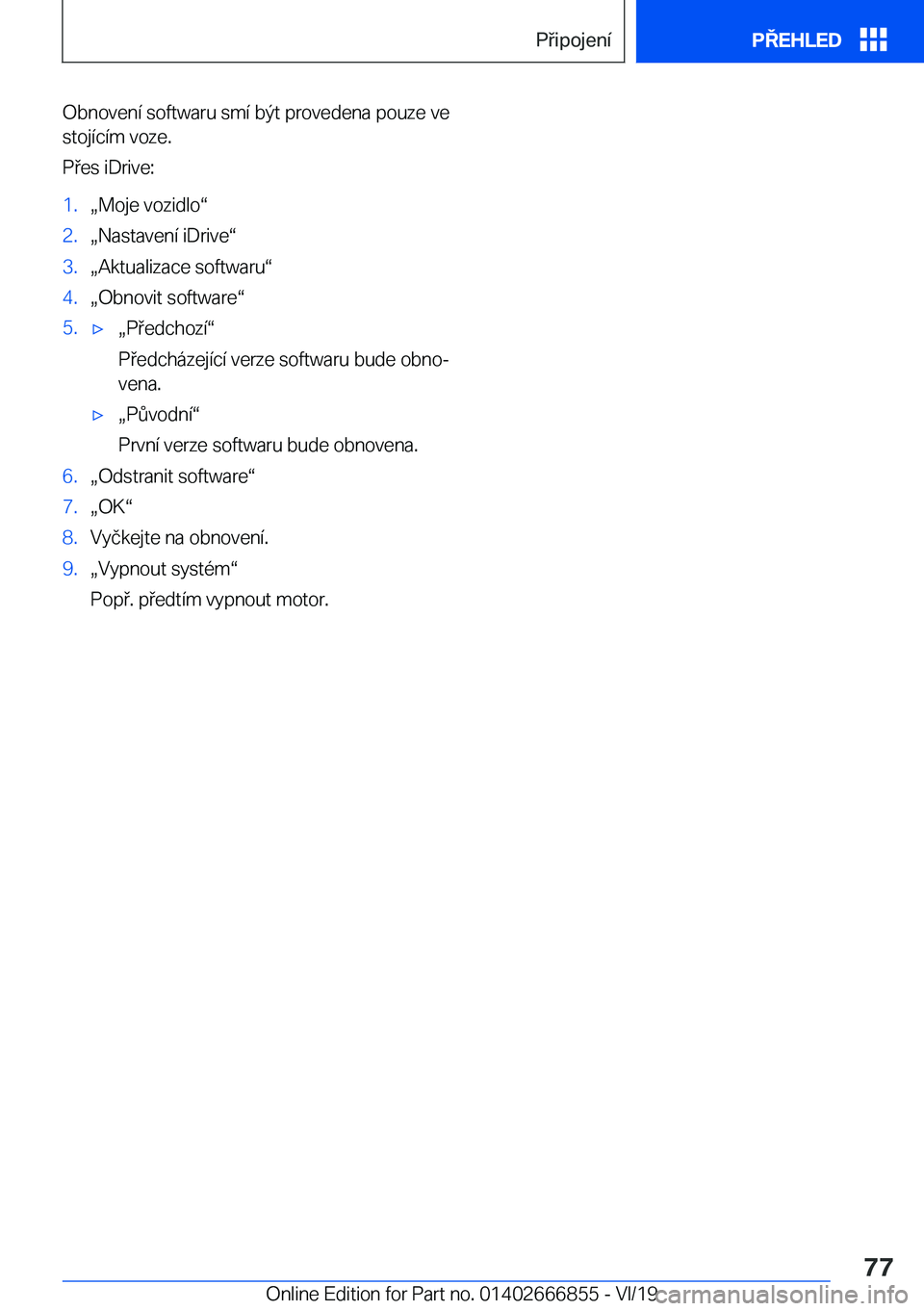 Připojení

PŘEHLED

Obnovení softwaru smí být provedena pouze ve stojícím voze.

Přes iDrive:

1. „Moje vozidlo“
2. „Nastavení iDrive“
3. „Aktualizace softwaru“
4. „Obnovit software“
5. ▷ „Předchozí“
Předcházející verze softwaru bude obnovena.
▷ „Původní“
První verze softwaru bude obnovena.
6. „Odstranit software“
7. „OK“
8. Vyčkejte na obnovení.
9. „Vypnout systém“
Popř. předtím vypnout motor.

77

Online Edition for Part no. 01402666855 - VI/19

carmanualsonline.info